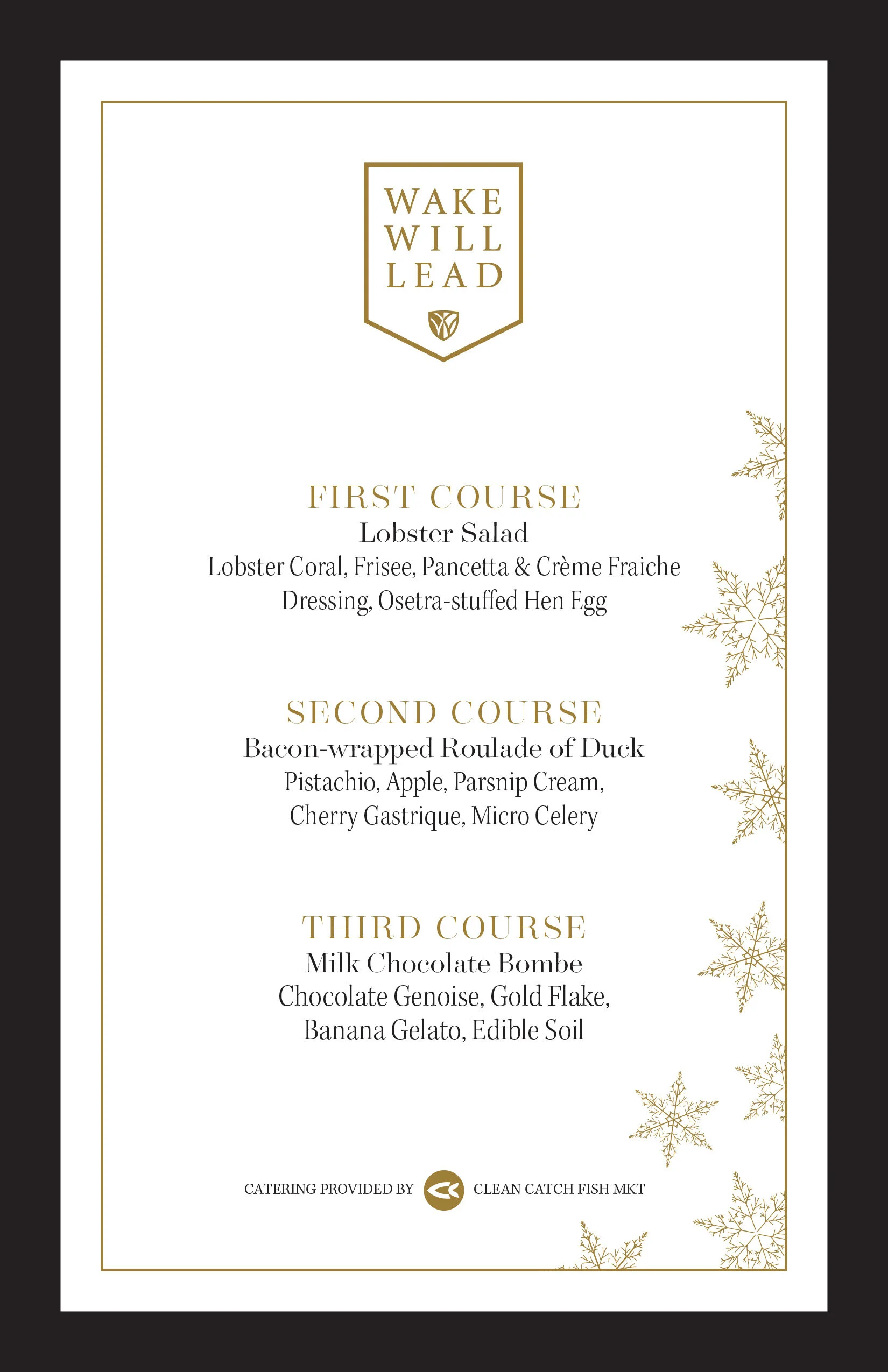 WAKE
WILL
LEAD

FIRST COURSE
Lobster Salad
Lobster Coral, Frisee, Pancetta & Crème Fraiche Dressing, Osetra-stuffed Hen Egg

SECOND COURSE
Bacon-wrapped Roulade of Duck
Pistachio, Apple, Parsnip Cream, Cherry Gastrique, Micro Celery

THIRD COURSE
Milk Chocolate Bombe
Chocolate Genoise, Gold Flake, Banana Gelato, Edible Soil

CATERING PROVIDED BY CLEAN CATCH FISH MKT